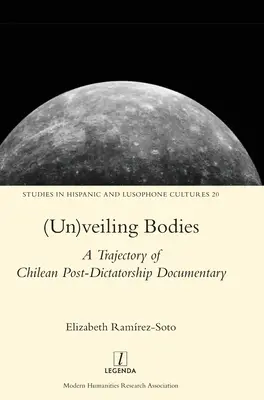 STUDIES IN HISPANIC AND LUSOPHONE CULTURES 20

(Un)veiling Bodies

A Trajectory of Chilean Post-Dictatorship Documentary

Elizabeth Ramírez-Soto

l

LEGENDA

Modern Humanities Research Association